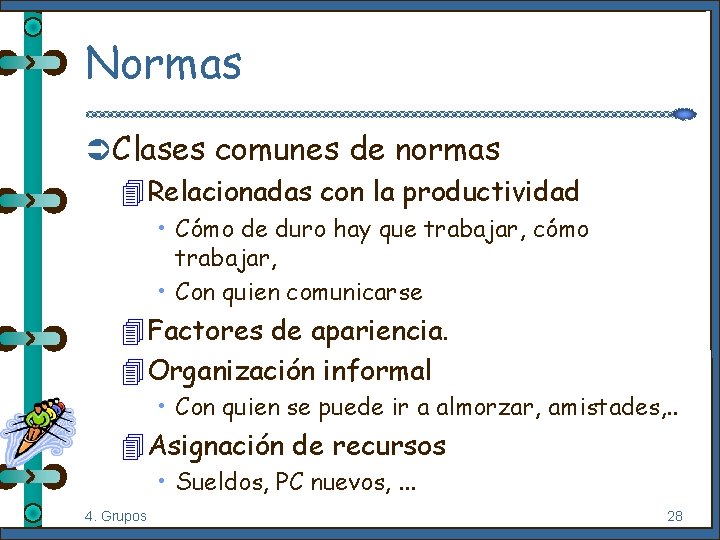 Normas

Clases comunes de normas

Relacionadas con la productividad

• Cómo de duro hay que trabajar, cómo trabajar,

• Con quien comunicarse

Factores de apariencia.

Organización informal

• Con quien se puede ir a almorzar, amistades,..

Asignación de recursos

• Sueldos, PC nuevos, ...

4. Grupos

28